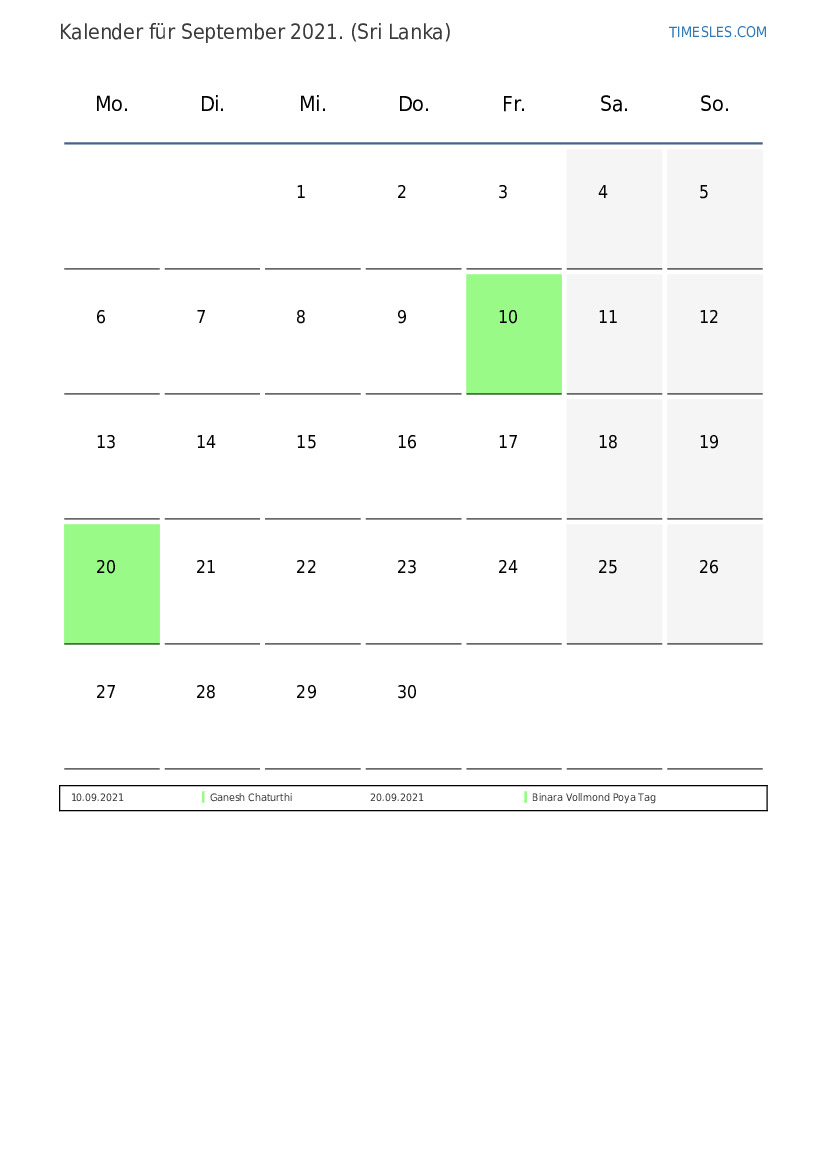 Kalender für September 2021. (Sri Lanka)

TIMESLES.COM

| Mo. | Di. | Mi. | Do. | Fr. | Sa. | So. |
|---|---|---|---|---|---|---|
| | | 1 | 2 | 3 | 4 | 5 |
| 6 | 7 | 8 | 9 | 10 | 11 | 12 |
| 13 | 14 | 15 | 16 | 17 | 18 | 19 |
| 20 | 21 | 22 | 23 | 24 | 25 | 26 |
| 27 | 28 | 29 | 30 | | | |

| 10.09.2021 | Ganesh Chaturthi | 20.09.2021 | Binara Vollmond Poya Tag |
|---|---|---|---|